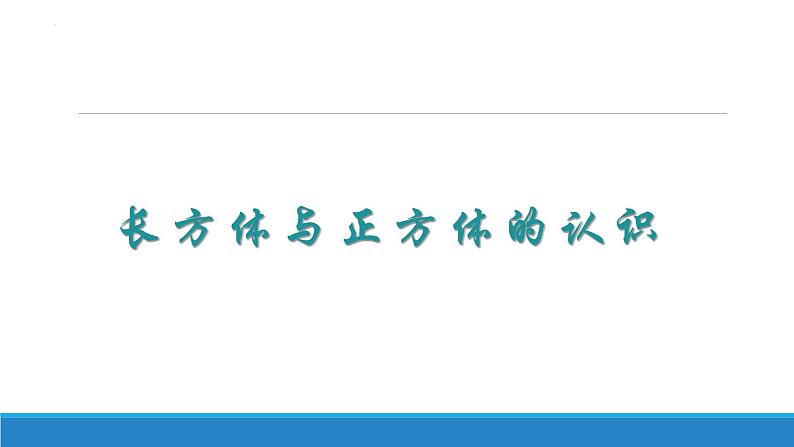 长方体与正方体的认识